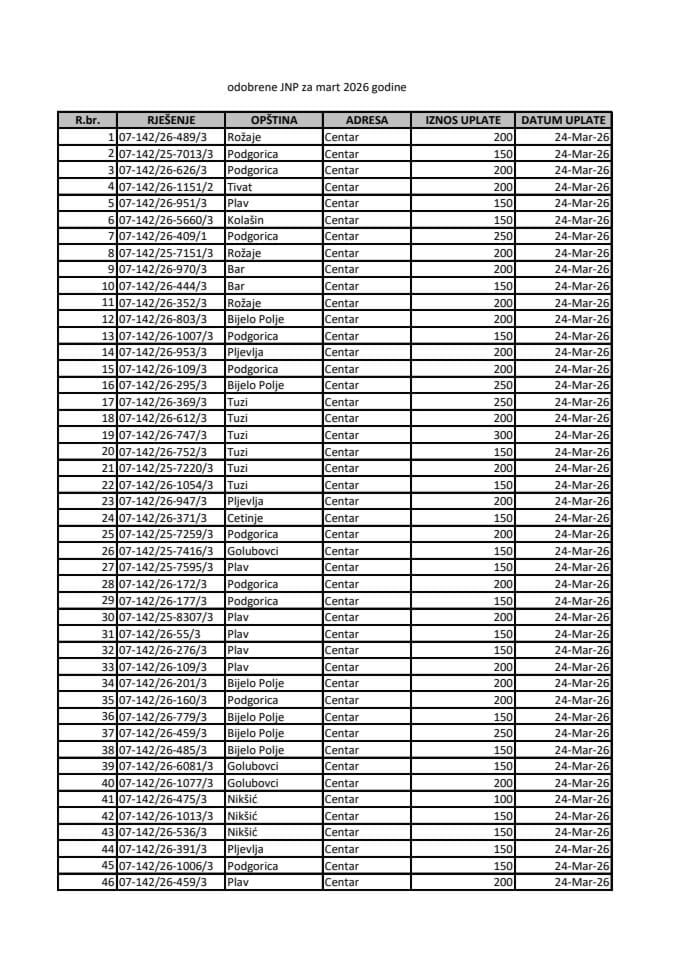 odobrene JNP za mart 2026 godine

| R.br. | RJEŠENJE | OPŠTINA | ADRESA | IZNOS UPLATE | DATUM UPLATE |
|---|---|---|---|---|---|
| 1 | 07-142/26-489/3 | Rožaje | Centar | 200 | 24-Mar-26 |
| 2 | 07-142/25-7013/3 | Podgorica | Centar | 150 | 24-Mar-26 |
| 3 | 07-142/26-626/3 | Podgorica | Centar | 200 | 24-Mar-26 |
| 4 | 07-142/26-1151/2 | Tivat | Centar | 200 | 24-Mar-26 |
| 5 | 07-142/26-951/3 | Plav | Centar | 150 | 24-Mar-26 |
| 6 | 07-142/26-5660/3 | Kolašin | Centar | 150 | 24-Mar-26 |
| 7 | 07-142/26-409/1 | Podgorica | Centar | 250 | 24-Mar-26 |
| 8 | 07-142/25-7151/3 | Rožaje | Centar | 200 | 24-Mar-26 |
| 9 | 07-142/26-970/3 | Bar | Centar | 200 | 24-Mar-26 |
| 10 | 07-142/26-444/3 | Bar | Centar | 150 | 24-Mar-26 |
| 11 | 07-142/26-352/3 | Rožaje | Centar | 200 | 24-Mar-26 |
| 12 | 07-142/26-803/3 | Bijelo Polje | Centar | 200 | 24-Mar-26 |
| 13 | 07-142/26-1007/3 | Podgorica | Centar | 150 | 24-Mar-26 |
| 14 | 07-142/26-953/3 | Pljevlja | Centar | 200 | 24-Mar-26 |
| 15 | 07-142/26-109/3 | Podgorica | Centar | 200 | 24-Mar-26 |
| 16 | 07-142/26-295/3 | Bijelo Polje | Centar | 250 | 24-Mar-26 |
| 17 | 07-142/26-369/3 | Tuzi | Centar | 250 | 24-Mar-26 |
| 18 | 07-142/26-612/3 | Tuzi | Centar | 200 | 24-Mar-26 |
| 19 | 07-142/26-747/3 | Tuzi | Centar | 300 | 24-Mar-26 |
| 20 | 07-142/26-752/3 | Tuzi | Centar | 150 | 24-Mar-26 |
| 21 | 07-142/25-7220/3 | Tuzi | Centar | 200 | 24-Mar-26 |
| 22 | 07-142/26-1054/3 | Tuzi | Centar | 150 | 24-Mar-26 |
| 23 | 07-142/26-947/3 | Pljevlja | Centar | 200 | 24-Mar-26 |
| 24 | 07-142/26-371/3 | Cetinje | Centar | 150 | 24-Mar-26 |
| 25 | 07-142/25-7259/3 | Podgorica | Centar | 200 | 24-Mar-26 |
| 26 | 07-142/25-7416/3 | Golubovci | Centar | 150 | 24-Mar-26 |
| 27 | 07-142/25-7595/3 | Plav | Centar | 150 | 24-Mar-26 |
| 28 | 07-142/26-172/3 | Podgorica | Centar | 200 | 24-Mar-26 |
| 29 | 07-142/26-177/3 | Podgorica | Centar | 150 | 24-Mar-26 |
| 30 | 07-142/25-8307/3 | Plav | Centar | 200 | 24-Mar-26 |
| 31 | 07-142/26-55/3 | Plav | Centar | 150 | 24-Mar-26 |
| 32 | 07-142/26-276/3 | Plav | Centar | 150 | 24-Mar-26 |
| 33 | 07-142/26-109/3 | Plav | Centar | 200 | 24-Mar-26 |
| 34 | 07-142/26-201/3 | Bijelo Polje | Centar | 200 | 24-Mar-26 |
| 35 | 07-142/26-160/3 | Podgorica | Centar | 200 | 24-Mar-26 |
| 36 | 07-142/26-779/3 | Bijelo Polje | Centar | 150 | 24-Mar-26 |
| 37 | 07-142/26-459/3 | Bijelo Polje | Centar | 250 | 24-Mar-26 |
| 38 | 07-142/26-485/3 | Bijelo Polje | Centar | 150 | 24-Mar-26 |
| 39 | 07-142/26-6081/3 | Golubovci | Centar | 150 | 24-Mar-26 |
| 40 | 07-142/26-1077/3 | Golubovci | Centar | 200 | 24-Mar-26 |
| 41 | 07-142/26-475/3 | Nikšić | Centar | 100 | 24-Mar-26 |
| 42 | 07-142/26-1013/3 | Nikšić | Centar | 150 | 24-Mar-26 |
| 43 | 07-142/26-536/3 | Nikšić | Centar | 150 | 24-Mar-26 |
| 44 | 07-142/26-391/3 | Pljevlja | Centar | 150 | 24-Mar-26 |
| 45 | 07-142/26-1006/3 | Podgorica | Centar | 150 | 24-Mar-26 |
| 46 | 07-142/26-459/3 | Plav | Centar | 200 | 24-Mar-26 |